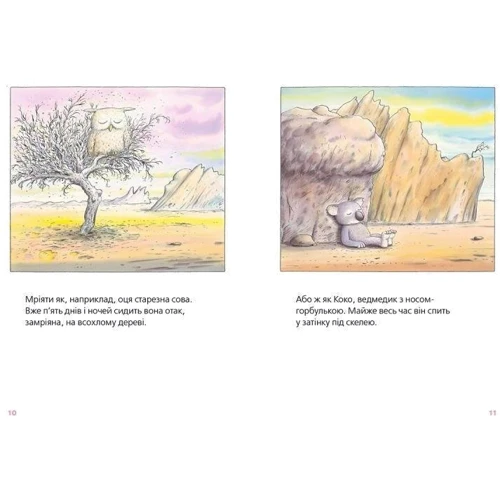 Мріяти як, наприклад, оця старезна сова. Вже п'ять днів і ночей сидить вона отак, замріяна, на всохлому дереві.

10

Або ж як Коко, ведмедик з носом-горбулькою. Майже весь час він спить у затінку під скелею.

11